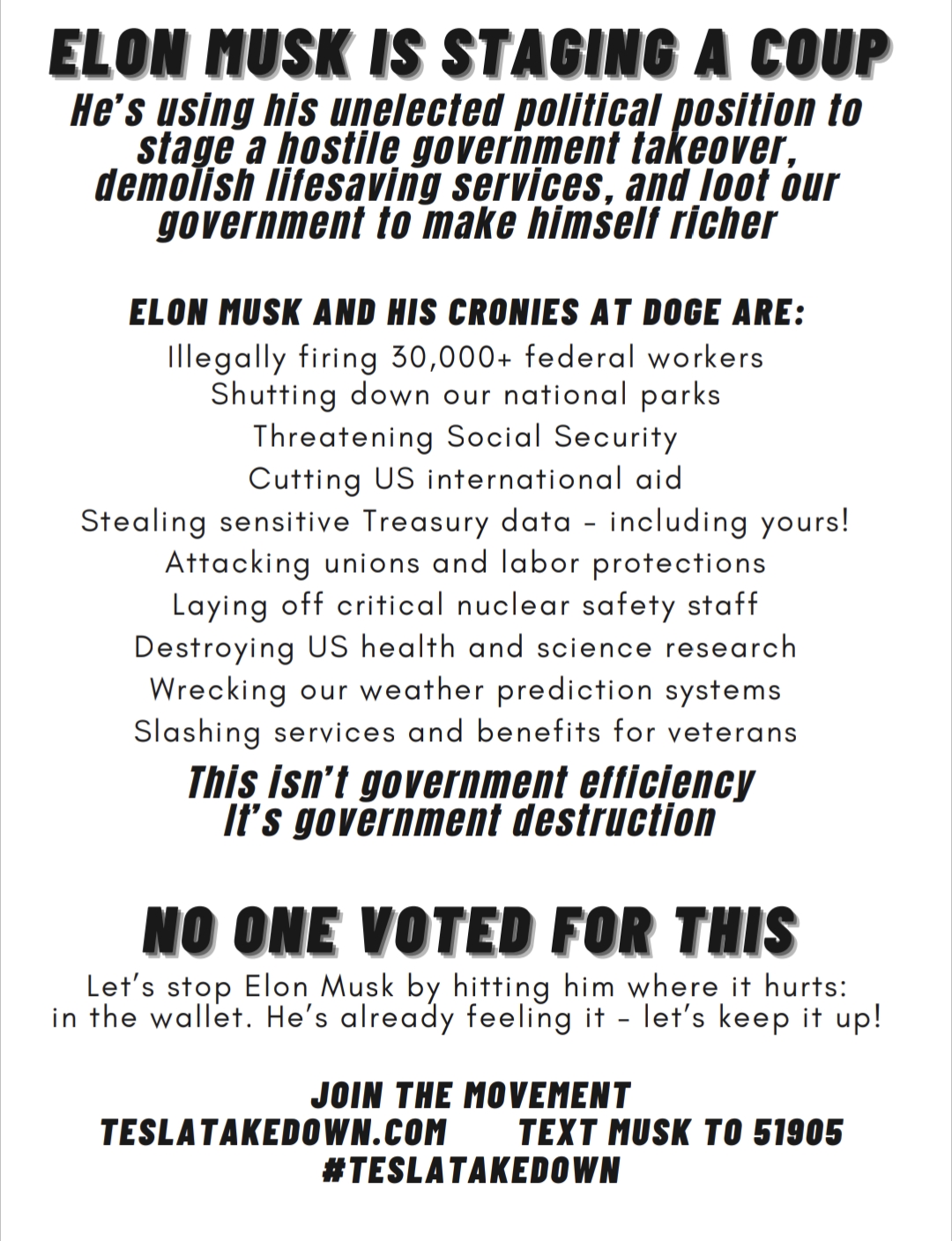 ELON MUSK IS STAGING A COUP

He's using his unelected political position to stage a hostile government takeover, demolish lifesaving services, and loot our government to make himself richer

ELON MUSK AND HIS CRONIES AT DOGE ARE:

Illegally firing 30,000+ federal workers
Shutting down our national parks
Threatening Social Security
Cutting US international aid
Stealing sensitive Treasury data - including yours!
Attacking unions and labor protections
Laying off critical nuclear safety staff
Destroying US health and science research
Wrecking our weather prediction systems
Slashing services and benefits for veterans

This isn't government efficiency
It's government destruction

NO ONE VOTED FOR THIS

Let's stop Elon Musk by hitting him where it hurts: in the wallet. He's already feeling it - let's keep it up!

JOIN THE MOVEMENT
TESLATAKEDOWN.COM TEXT MUSK TO 51905
#TESLATAKEDOWN